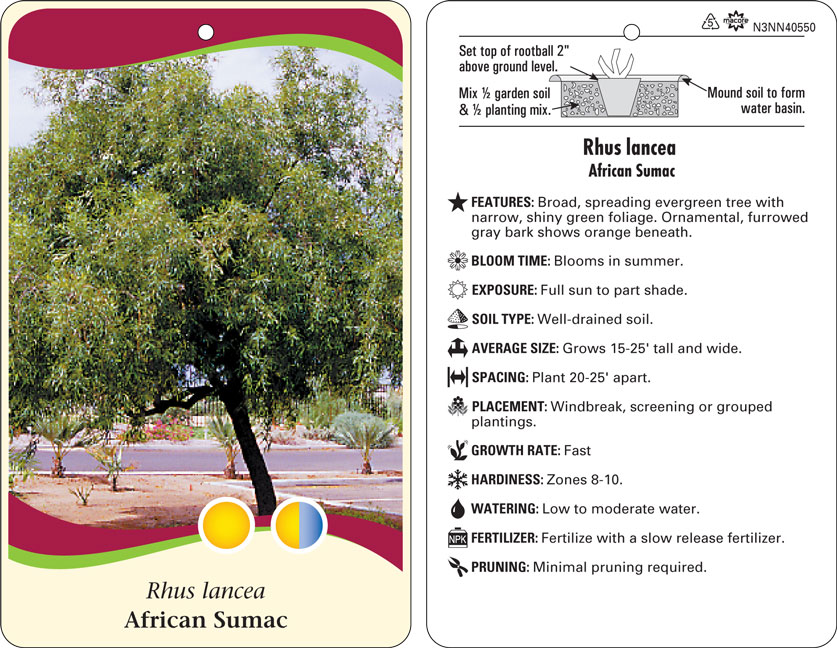 Rhus lancea
African Sumac

5 macore N3NN40550

Set top of rootball 2" above ground level.

Mix ½ garden soil & ½ planting mix.

Mound soil to form water basin.

Rhus lancea
African Sumac

FEATURES: Broad, spreading evergreen tree with narrow, shiny green foliage. Ornamental, furrowed gray bark shows orange beneath.

BLOOM TIME: Blooms in summer.

EXPOSURE: Full sun to part shade.

SOIL TYPE: Well-drained soil.

AVERAGE SIZE: Grows 15-25' tall and wide.

SPACING: Plant 20-25' apart.

PLACEMENT: Windbreak, screening or grouped plantings.

GROWTH RATE: Fast

HARDINESS: Zones 8-10.

WATERING: Low to moderate water.

NPK FERTILIZER: Fertilize with a slow release fertilizer.

PRUNING: Minimal pruning required.